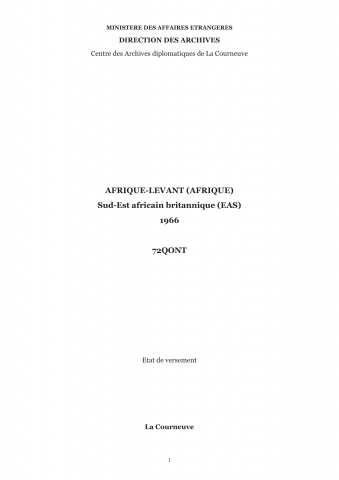 MINISTERE DES AFFAIRES ETRANGERES
DIRECTION DES ARCHIVES
Centre des Archives diplomatiques de La Courneuve

AFRIQUE-LEVANT (AFRIQUE)
Sud-Est africain britannique (EAS)
1966

72QONT

Etat de versement

La Courneuve

1